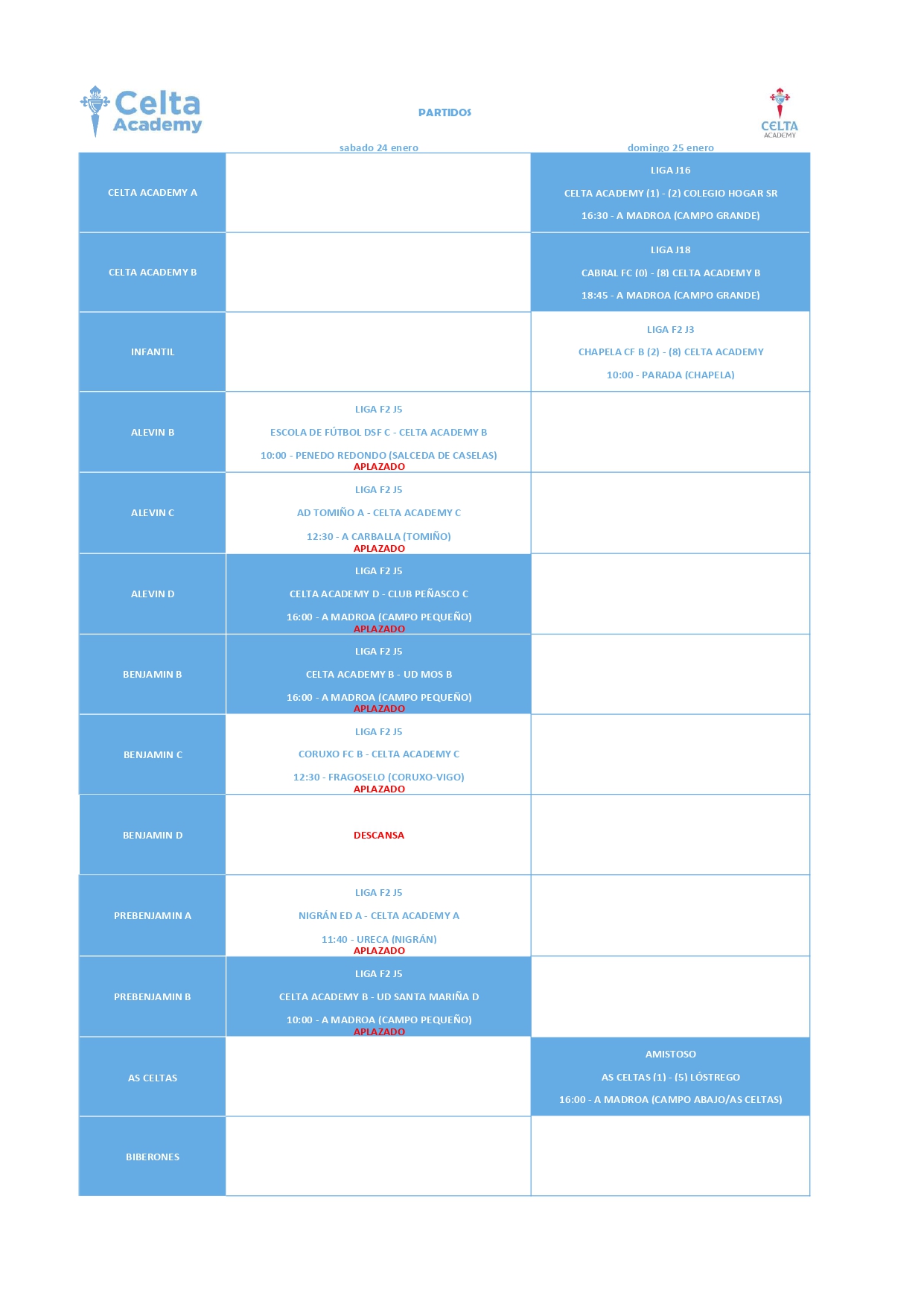 Celta Academy

PARTIDOS

CELTA ACADEMY

| | sabado 24 enero | domingo 25 enero |
|---|---|---|
| CELTA ACADEMY A | | LIGA J16 CELTA ACADEMY (1) - (2) COLEGIO HOGAR SR 16:30 - A MADROA (CAMPO GRANDE) |
| CELTA ACADEMY B | | LIGA J18 CABRAL FC (0) - (8) CELTA ACADEMY B 18:45 - A MADROA (CAMPO GRANDE) |
| INFANTIL | | LIGA F2 J3 CHAPELA CF B (2) - (8) CELTA ACADEMY 10:00 - PARADA (CHAPELA) |
| ALEVIN B | LIGA F2 J5 ESCOLA DE FÚTBOL DSF C - CELTA ACADEMY B 10:00 - PENEDO REDONDO (SALCEDA DE CASELAS) APLAZADO | |
| ALEVIN C | LIGA F2 J5 AD TOMIÑO A - CELTA ACADEMY C 12:30 - A CARBALLA (TOMIÑO) APLAZADO | |
| ALEVIN D | LIGA F2 J5 CELTA ACADEMY D - CLUB PEÑASCO C 16:00 - A MADROA (CAMPO PEQUEÑO) APLAZADO | |
| BENJAMIN B | LIGA F2 J5 CELTA ACADEMY B - UD MOS B 16:00 - A MADROA (CAMPO PEQUEÑO) APLAZADO | |
| BENJAMIN C | LIGA F2 J5 CORUXO FC B - CELTA ACADEMY C 12:30 - FRAGOSELO (CORUXO-VIGO) APLAZADO | |
| BENJAMIN D | DESCANSA | |
| PREBENJAMIN A | LIGA F2 J5 NIGRÁN ED A - CELTA ACADEMY A 11:40 - URECA (NIGRÁN) APLAZADO | |
| PREBENJAMIN B | LIGA F2 J5 CELTA ACADEMY B - UD SANTA MARIÑA D 10:00 - A MADROA (CAMPO PEQUEÑO) APLAZADO | |
| AS CELTAS | | AMISTOSO AS CELTAS (1) - (5) LÓSTREGO 16:00 - A MADROA (CAMPO ABAJO/AS CELTAS) |
| BIBERONES | | |